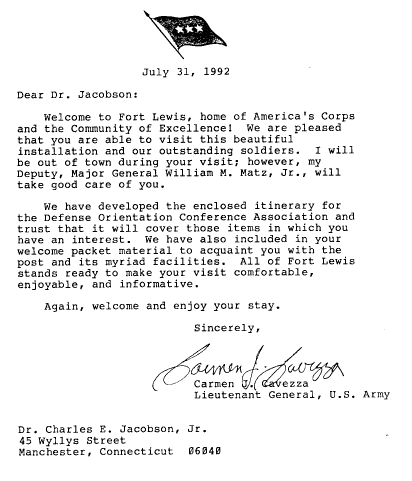 July 31, 1992

Dear Dr. Jacobson:

Welcome to Fort Lewis, home of America's Corps and the Community of Excellence! We are pleased that you are able to visit this beautiful installation and our outstanding soldiers. I will be out of town during your visit; however, my Deputy, Major General William M. Matz, Jr., will take good care of you.

We have developed the enclosed itinerary for the Defense Orientation Conference Association and trust that it will cover those items in which you have an interest. We have also included in your welcome packet material to acquaint you with the post and its myriad facilities. All of Fort Lewis stands ready to make your visit comfortable, enjoyable, and informative.

Again, welcome and enjoy your stay.

Sincerely,

Carmen J. Cavezza

Carmen J. Cavezza
Lieutenant General, U.S. Army

Dr. Charles E. Jacobson, Jr.
45 Wyllys Street
Manchester, Connecticut 06040